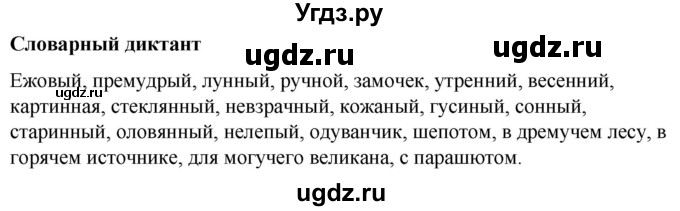 Угдз.ру

Словарный диктант

ugdz.ru ugdz.ru

Ежовый, премудрый, лунный, ручной, замочек, утренний, весенний, картинная, стеклянный, невзрачный, кожаный, гусиный, сонный, старинный, оловянный, нелепый, одуванчик, шепотом, в дремучем лесу, в горячем источнике, для могучего великана, с парашютом.

ugdz.ru

ugdz.ru